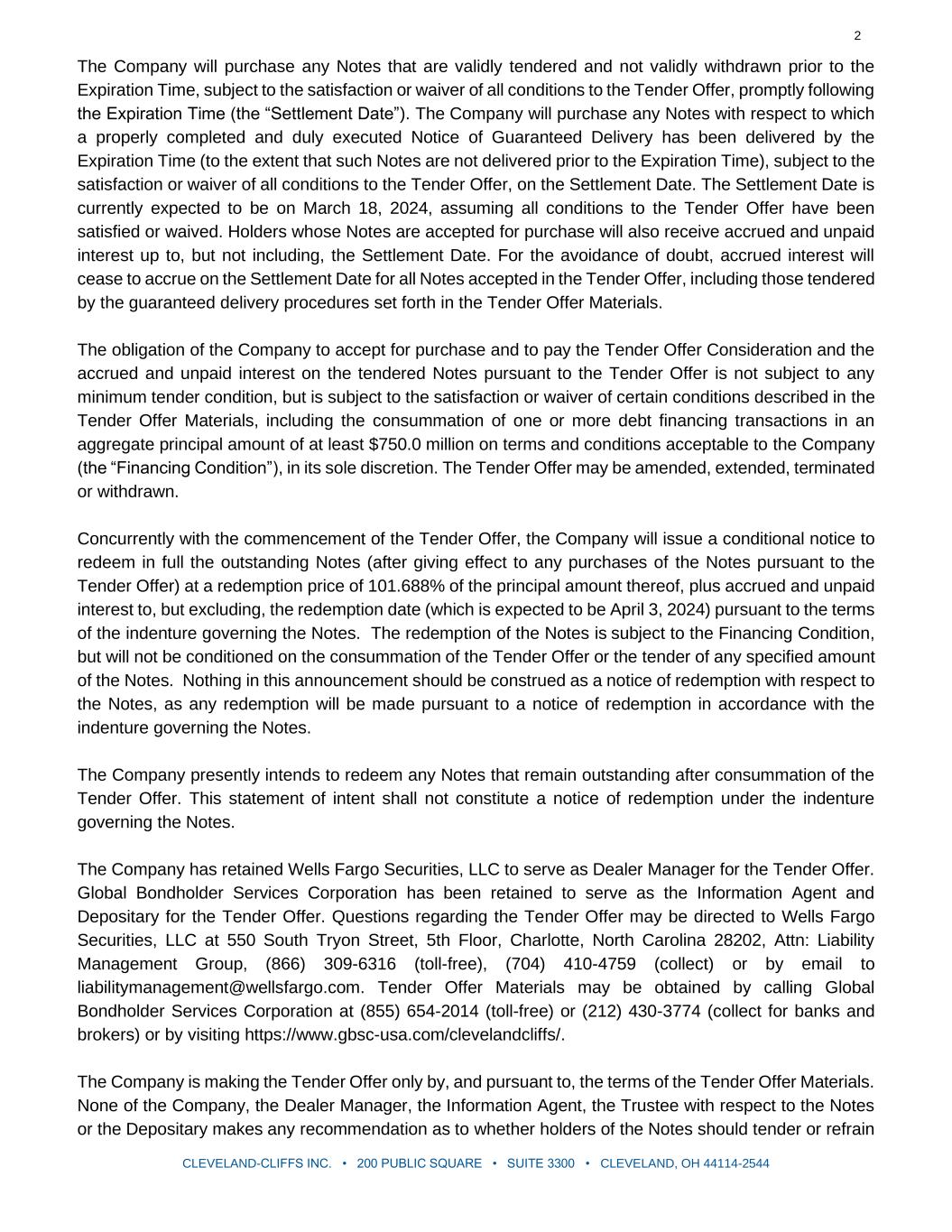 2

The Company will purchase any Notes that are validly tendered and not validly withdrawn prior to the Expiration Time, subject to the satisfaction or waiver of all conditions to the Tender Offer, promptly following the Expiration Time (the “Settlement Date”). The Company will purchase any Notes with respect to which a properly completed and duly executed Notice of Guaranteed Delivery has been delivered by the Expiration Time (to the extent that such Notes are not delivered prior to the Expiration Time), subject to the satisfaction or waiver of all conditions to the Tender Offer, on the Settlement Date. The Settlement Date is currently expected to be on March 18, 2024, assuming all conditions to the Tender Offer have been satisfied or waived. Holders whose Notes are accepted for purchase will also receive accrued and unpaid interest up to, but not including, the Settlement Date. For the avoidance of doubt, accrued interest will cease to accrue on the Settlement Date for all Notes accepted in the Tender Offer, including those tendered by the guaranteed delivery procedures set forth in the Tender Offer Materials.

The obligation of the Company to accept for purchase and to pay the Tender Offer Consideration and the accrued and unpaid interest on the tendered Notes pursuant to the Tender Offer is not subject to any minimum tender condition, but is subject to the satisfaction or waiver of certain conditions described in the Tender Offer Materials, including the consummation of one or more debt financing transactions in an aggregate principal amount of at least $750.0 million on terms and conditions acceptable to the Company (the “Financing Condition”), in its sole discretion. The Tender Offer may be amended, extended, terminated or withdrawn.

Concurrently with the commencement of the Tender Offer, the Company will issue a conditional notice to redeem in full the outstanding Notes (after giving effect to any purchases of the Notes pursuant to the Tender Offer) at a redemption price of 101.688% of the principal amount thereof, plus accrued and unpaid interest to, but excluding, the redemption date (which is expected to be April 3, 2024) pursuant to the terms of the indenture governing the Notes. The redemption of the Notes is subject to the Financing Condition, but will not be conditioned on the consummation of the Tender Offer or the tender of any specified amount of the Notes. Nothing in this announcement should be construed as a notice of redemption with respect to the Notes, as any redemption will be made pursuant to a notice of redemption in accordance with the indenture governing the Notes.

The Company presently intends to redeem any Notes that remain outstanding after consummation of the Tender Offer. This statement of intent shall not constitute a notice of redemption under the indenture governing the Notes.

The Company has retained Wells Fargo Securities, LLC to serve as Dealer Manager for the Tender Offer. Global Bondholder Services Corporation has been retained to serve as the Information Agent and Depositary for the Tender Offer. Questions regarding the Tender Offer may be directed to Wells Fargo Securities, LLC at 550 South Tryon Street, 5th Floor, Charlotte, North Carolina 28202, Attn: Liability Management Group, (866) 309-6316 (toll-free), (704) 410-4759 (collect) or by email to liabilitymanagement@wellsfargo.com. Tender Offer Materials may be obtained by calling Global Bondholder Services Corporation at (855) 654-2014 (toll-free) or (212) 430-3774 (collect for banks and brokers) or by visiting https://www.gbsc-usa.com/clevelandcliffs/.

The Company is making the Tender Offer only by, and pursuant to, the terms of the Tender Offer Materials. None of the Company, the Dealer Manager, the Information Agent, the Trustee with respect to the Notes or the Depositary makes any recommendation as to whether holders of the Notes should tender or refrain

CLEVELAND-CLIFFS INC. • 200 PUBLIC SQUARE • SUITE 3300 • CLEVELAND, OH 44114-2544